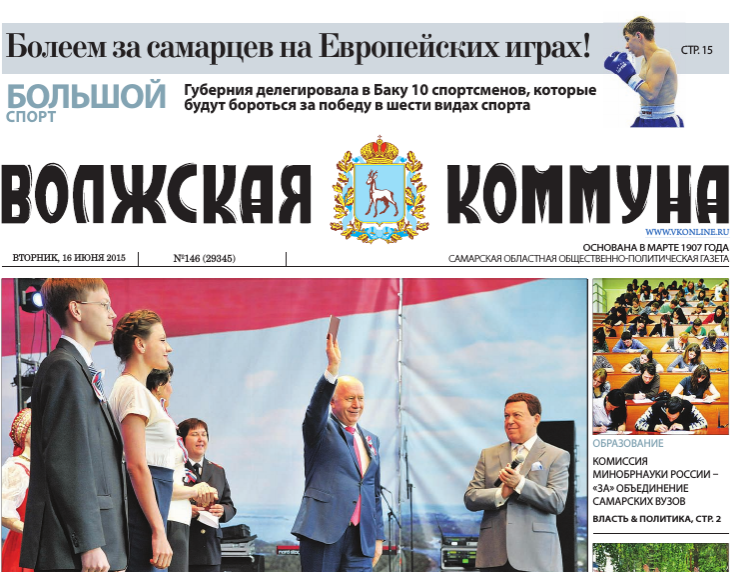 Болеем за самарцев на Европейских играх!

СТР. 15

БОЛЬШОЙ
СПОРТ

Губерния делегировала в Баку 10 спортсменов, которые будут бороться за победу в шести видах спорта

ВОЛЖСКАЯ КОММУНА

WWW.VKONLINE.RU

ВТОРНИК, 16 ИЮНЯ 2015

№146 (29345)

ОСНОВАНА В МАРТЕ 1907 ГОДА
САМАРСКАЯ ОБЛАСТНАЯ ОБЩЕСТВЕННО-ПОЛИТИЧЕСКАЯ ГАЗЕТА

ОБРАЗОВАНИЕ

КОМИССИЯ МИНОБРНАУКИ РОССИИ – «ЗА» ОБЪЕДИНЕНИЕ САМАРСКИХ ВУЗОВ

ВЛАСТЬ & ПОЛИТИКА, СТР. 2